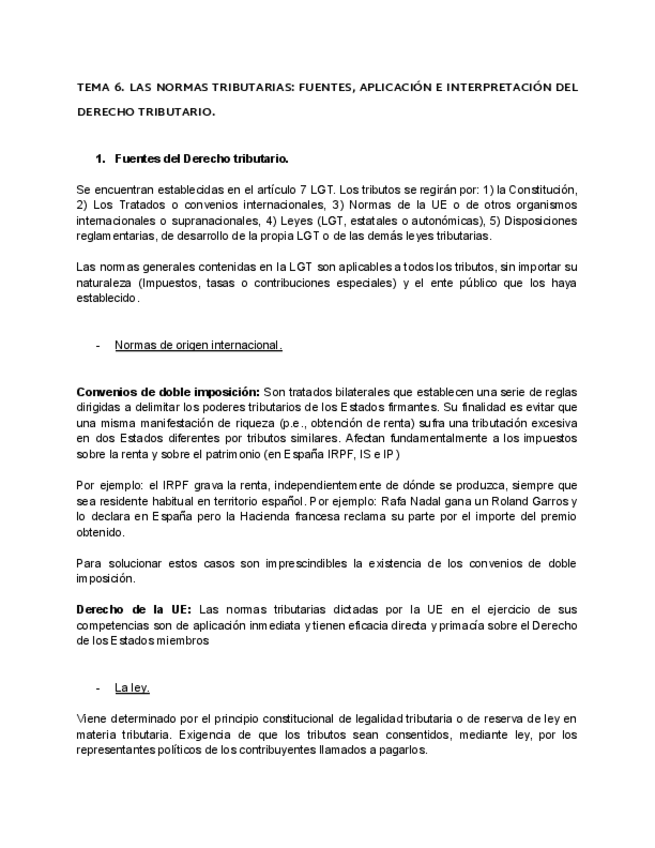 TEMA 6. LAS NORMAS TRIBUTARIAS: FUENTES, APLICACIÓN E INTERPRETACIÓN DEL DERECHO TRIBUTARIO.

1. Fuentes del Derecho tributario.

Se encuentran establecidas en el artículo 7 LGT. Los tributos se regirán por: 1) la Constitución, 2) Los Tratados o convenios internacionales, 3) Normas de la UE o de otros organismos internacionales o supranacionales, 4) Leyes (LGT, estatales o autonómicas), 5) Disposiciones reglamentarias, de desarrollo de la propia LGT o de las demás leyes tributarias.

Las normas generales contenidas en la LGT son aplicables a todos los tributos, sin importar su naturaleza (Impuestos, tasas o contribuciones especiales) y el ente público que los haya establecido.

- Normas de origen internacional.

Convenios de doble imposición: Son tratados bilaterales que establecen una serie de reglas dirigidas a delimitar los poderes tributarios de los Estados firmantes. Su finalidad es evitar que una misma manifestación de riqueza (p.e., obtención de renta) sufra una tributación excesiva en dos Estados diferentes por tributos similares. Afectan fundamentalmente a los impuestos sobre la renta y sobre el patrimonio (en España IRPF, IS e IP)

Por ejemplo: el IRPF grava la renta, independientemente de dónde se produzca, siempre que sea residente habitual en territorio español. Por ejemplo: Rafa Nadal gana un Roland Garros y lo declara en España pero la Hacienda francesa reclama su parte por el importe del premio obtenido.

Para solucionar estos casos son imprescindibles la existencia de los convenios de doble imposición.

Derecho de la UE: Las normas tributarias dictadas por la UE en el ejercicio de sus competencias son de aplicación inmediata y tienen eficacia directa y primacía sobre el Derecho de los Estados miembros

- La ley.

Viene determinado por el principio constitucional de legalidad tributaria o de reserva de ley en materia tributaria. Exigencia de que los tributos sean consentidos, mediante ley, por los representantes políticos de los contribuyentes llamados a pagarlos.